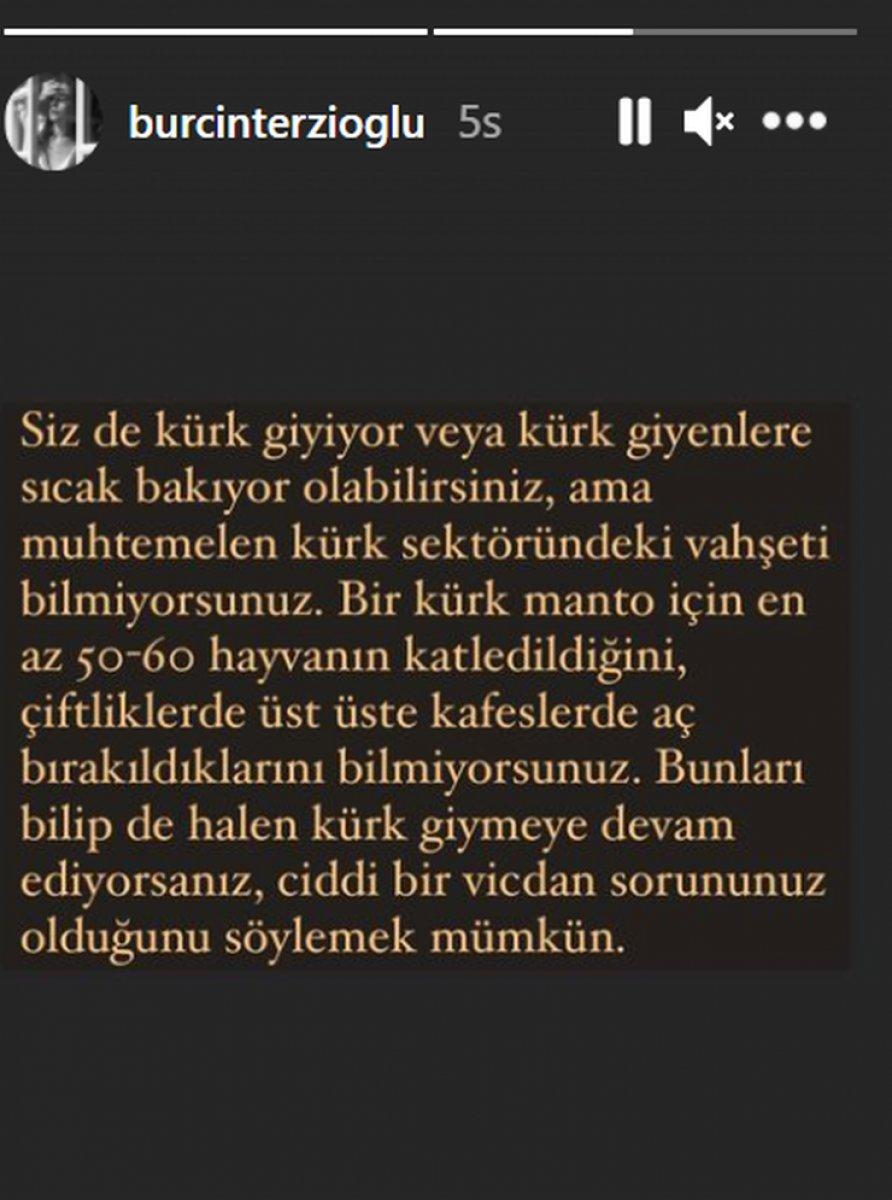 burcinterzioglu 5s

Siz de kürk giyiyor veya kürk giyenlere sıcak bakıyor olabilirsiniz, ama muhtemelen kürk sektöründeki vahşeti bilmiyorsunuz. Bir kürk manto için en az 50-60 hayvanın katledildiğini, çiftliklerde üst üste kafeslerde aç bırakıldıklarını bilmiyorsunuz. Bunları bilip de halen kürk giymeye devam ediyorsanız, ciddi bir vicdan sorununuz olduğunu söylemek mümkün.